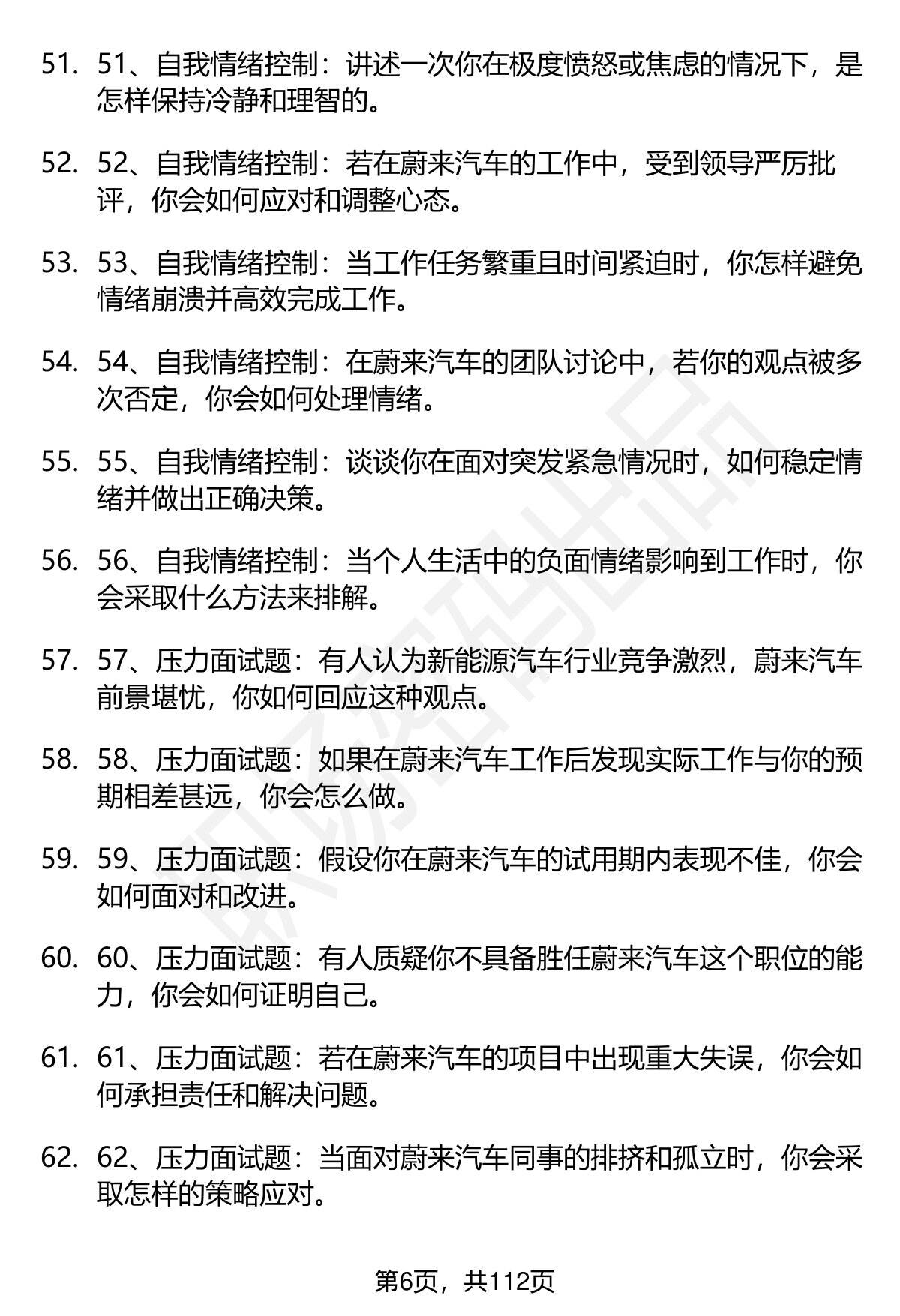 51. 51、自我情绪控制：讲述一次你在极度愤怒或焦虑的情况下，是怎样保持冷静和理智的。

52. 52、自我情绪控制：若在蔚来汽车的工作中，受到领导严厉批评，你会如何应对和调整心态。

53. 53、自我情绪控制：当工作任务繁重且时间紧迫时，你怎样避免情绪崩溃并高效完成工作。

54. 54、自我情绪控制：在蔚来汽车的团队讨论中，若你的观点被多次否定，你会如何处理情绪。

55. 55、自我情绪控制：谈谈你在面对突发紧急情况时，如何稳定情绪并做出正确决策。

56. 56、自我情绪控制：当个人生活中的负面情绪影响到工作时，你会采取什么方法来排解。

57. 57、压力面试题：有人认为新能源汽车行业竞争激烈，蔚来汽车前景堪忧，你如何回应这种观点。

58. 58、压力面试题：如果在蔚来汽车工作后发现实际工作与你的预期相差甚远，你会怎么做。

59. 59、压力面试题：假设你在蔚来汽车的试用期内表现不佳，你会如何面对和改进。

60. 60、压力面试题：有人质疑你不具备胜任蔚来汽车这个职位的能力，你会如何证明自己。

61. 61、压力面试题：若在蔚来汽车的项目中出现重大失误，你会如何承担责任和解决问题。

62. 62、压力面试题：当面对蔚来汽车同事的排挤和孤立时，你会采取怎样的策略应对。

第6页，共112页